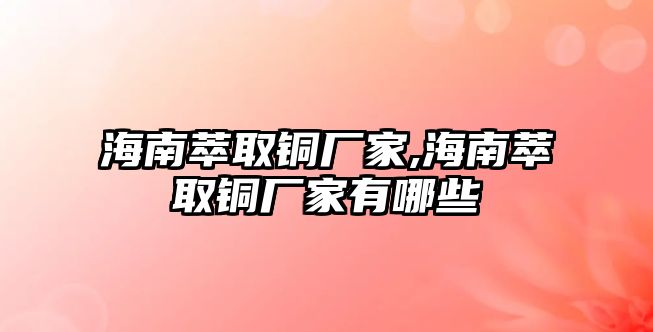 海南萃取铜厂家,海南萃取铜厂家有哪些